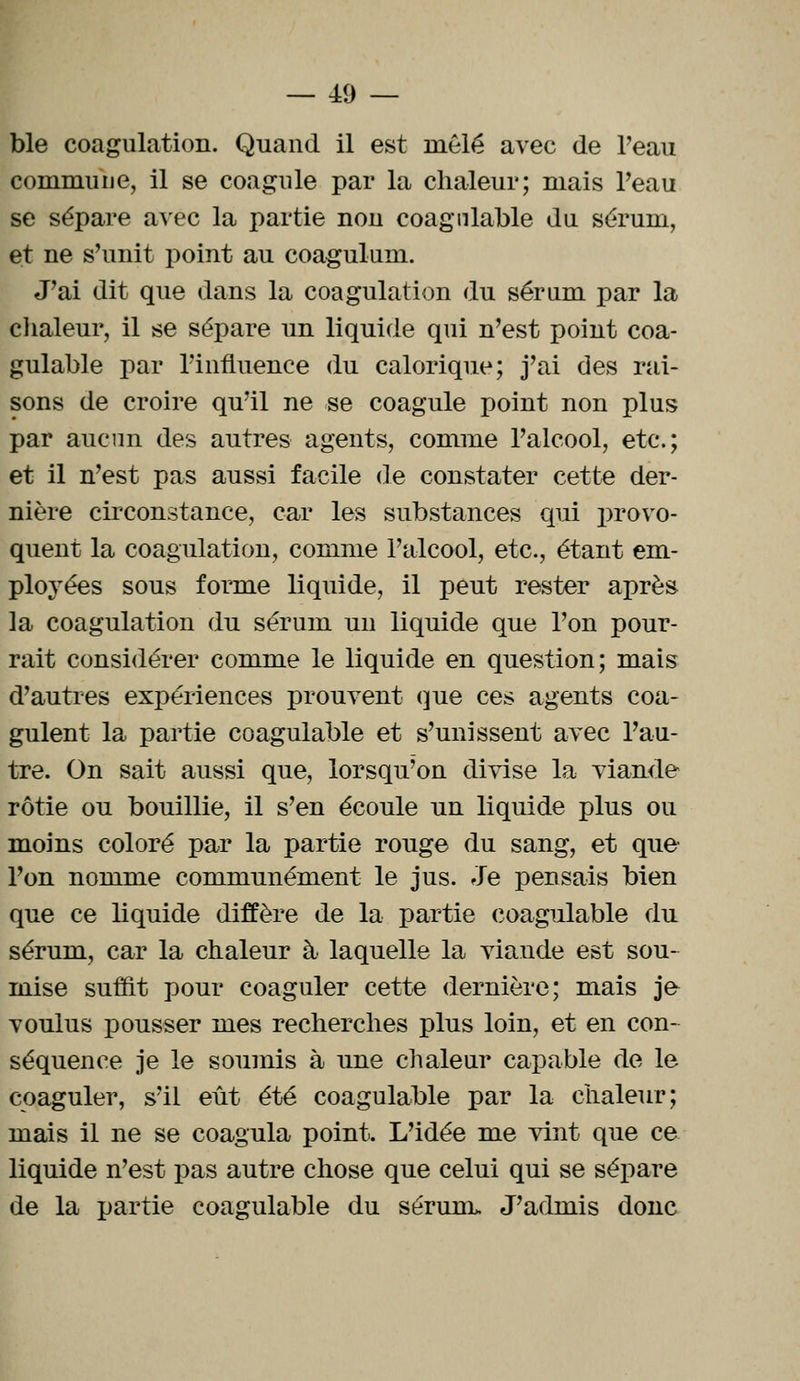 — 49 —

ble coagulation. Quand il est mêlé avec de l'eau commune, il se coagule par la chaleur; mais l'eau se sépare avec la partie non coagulable du sérum, et ne s'unit point au coagulum.

J'ai dit que dans la coagulation du sérum par la chaleur, il se sépare un liquide qui n'est point coagulable par l'influence du calorique; j'ai des raisons de croire qu'il ne se coagule point non plus par aucun des autres agents, comme l'alcool, etc.; et il n'est pas aussi facile de constater cette dernière circonstance, car les substances qui provoquent la coagulation, comme l'alcool, etc., étant employées sous forme liquide, il peut rester après la coagulation du sérum un liquide que l'on pourrait considérer comme le liquide en question; mais d'autres expériences prouvent que ces agents coagulent la partie coagulable et s'unissent avec l'autre. On sait aussi que, lorsqu'on divise la viande rôtie ou bouillie, il s'en écoule un liquide plus ou moins coloré par la partie rouge du sang, et que l'on nomme communément le jus. Je pensais bien que ce liquide diffère de la partie coagulable du sérum, car la chaleur à laquelle la viande est soumise suffit pour coaguler cette dernière; mais je voulus pousser mes recherches plus loin, et en conséquence je le soumis à une chaleur capable de le coaguler, s'il eût été coagulable par la chaleur; mais il ne se coagula point. L'idée me vint que ce liquide n'est pas autre chose que celui qui se sépare de la partie coagulable du sérum. J'admis donc